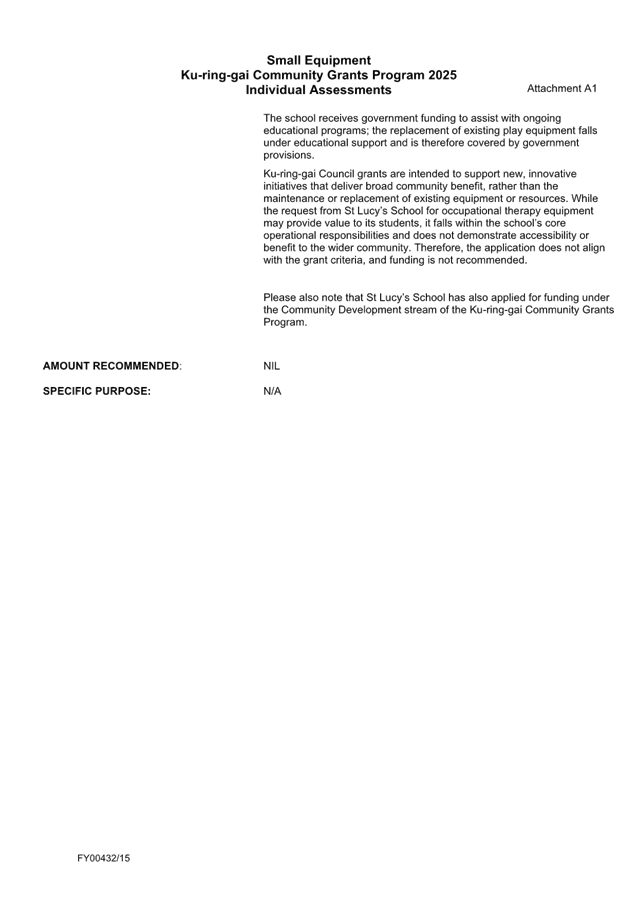 Small Equipment
Ku-ring-gai Community Grants Program 2025
Individual Assessments

Attachment A1

The school receives government funding to assist with ongoing educational programs; the replacement of existing play equipment falls under educational support and is therefore covered by government provisions.

Ku-ring-gai Council grants are intended to support new, innovative initiatives that deliver broad community benefit, rather than the maintenance or replacement of existing equipment or resources. While the request from St Lucy's School for occupational therapy equipment may provide value to its students, it falls within the school's core operational responsibilities and does not demonstrate accessibility or benefit to the wider community. Therefore, the application does not align with the grant criteria, and funding is not recommended.

Please also note that St Lucy's School has also applied for funding under the Community Development stream of the Ku-ring-gai Community Grants Program.

AMOUNT RECOMMENDED: NIL

SPECIFIC PURPOSE: N/A

FY00432/15